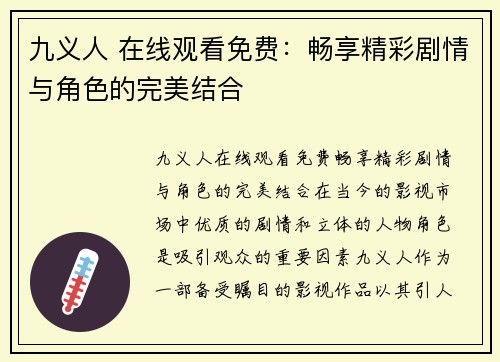 九义人 在线观看免费：畅享精彩剧情与角色的完美结合

九义人在线观看免费畅享精彩剧情与角色的完美结合在当今的影视市场中优质的剧情和立体的人物角色是吸引观众的重要因素九义人作为一部备受瞩目的影视作品以其引人